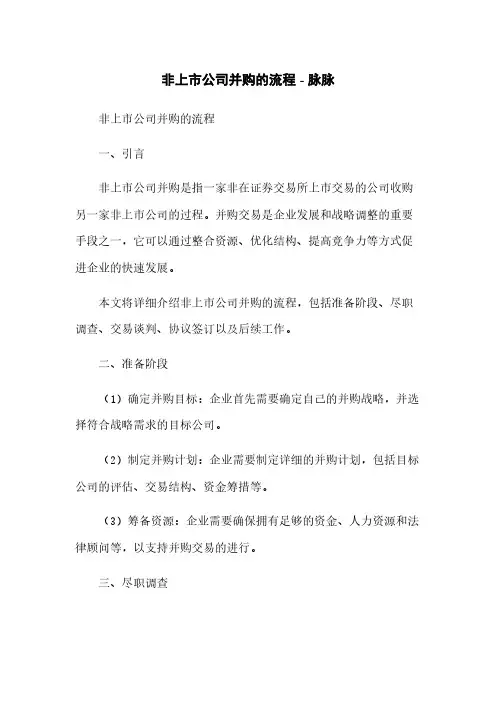 非上市公司并购的流程 - 脉脉

非上市公司并购的流程

一、引言

非上市公司并购是指一家非在证券交易所上市交易的公司收购另一家非上市公司的过程。并购交易是企业发展和战略调整的重要手段之一，它可以通过整合资源、优化结构、提高竞争力等方式促进企业的快速发展。

本文将详细介绍非上市公司并购的流程，包括准备阶段、尽职调查、交易谈判、协议签订以及后续工作。

二、准备阶段

（1）确定并购目标：企业首先需要确定自己的并购战略，并选择符合战略需求的目标公司。

（2）制定并购计划：企业需要制定详细的并购计划，包括目标公司的评估、交易结构、资金筹措等。

（3）筹备资源：企业需要确保拥有足够的资金、人力资源和法律顾问等，以支持并购交易的进行。

三、尽职调查